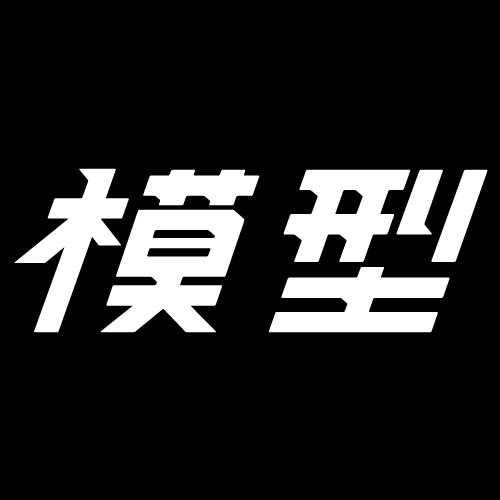 模型